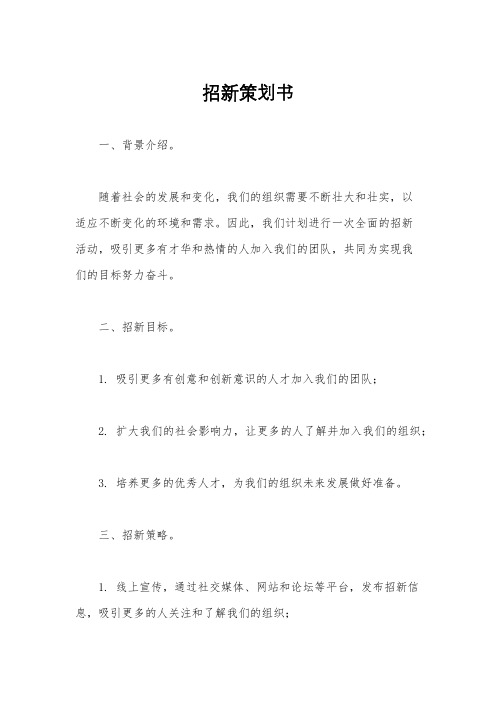 招新策划书

一、背景介绍。

随着社会的发展和变化，我们的组织需要不断壮大和壮实，以适应不断变化的环境和需求。因此，我们计划进行一次全面的招新活动，吸引更多有才华和热情的人加入我们的团队，共同为实现我们的目标努力奋斗。

二、招新目标。

1. 吸引更多有创意和创新意识的人才加入我们的团队；

2. 扩大我们的社会影响力，让更多的人了解并加入我们的组织；

3. 培养更多的优秀人才，为我们的组织未来发展做好准备。

三、招新策略。

1. 线上宣传，通过社交媒体、网站和论坛等平台，发布招新信息，吸引更多的人关注和了解我们的组织；